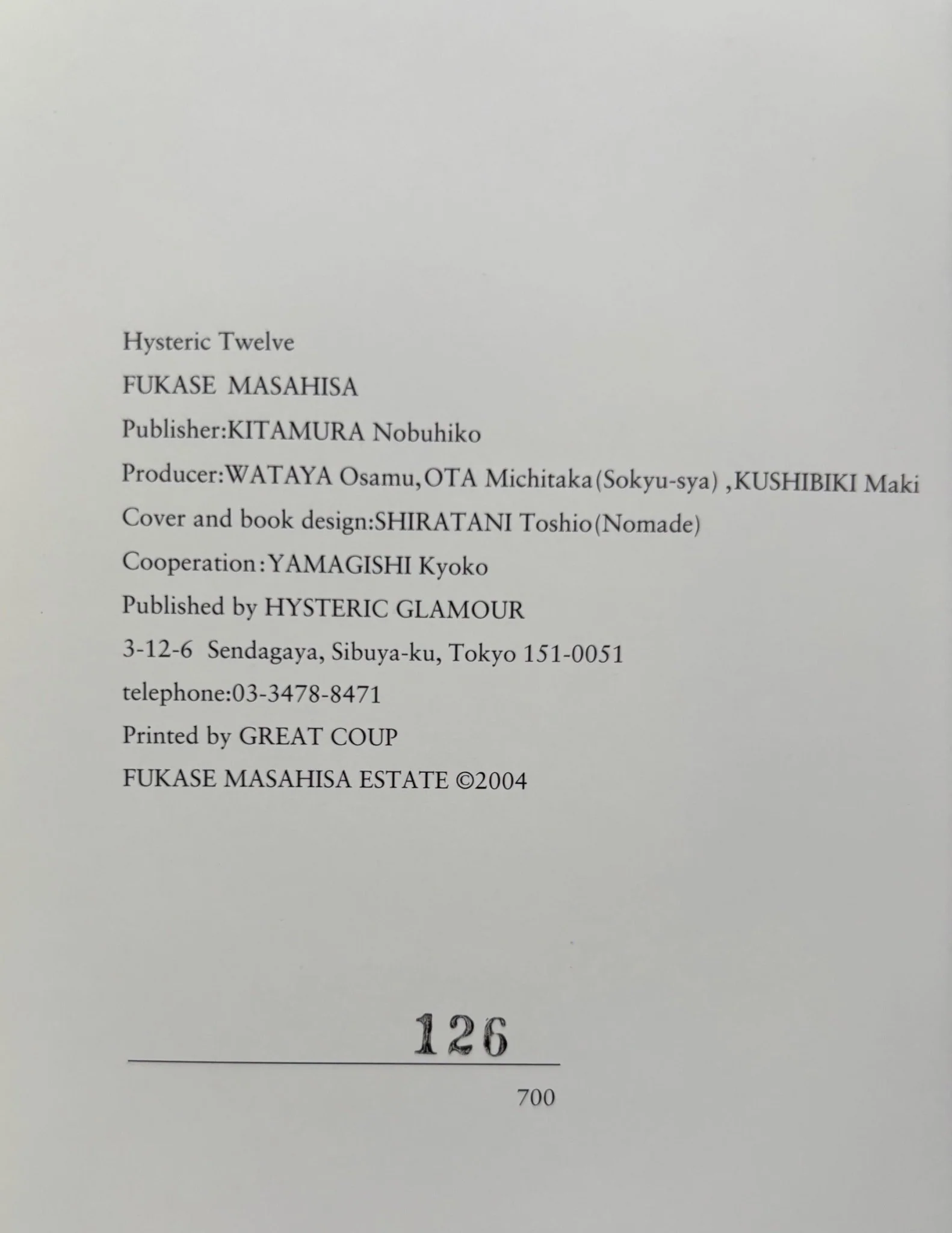 Hysteric Twelve

FUKASE MASAHISA

Publisher:KITAMURA Nobuhiko

Producer:WATAYA Osamu,OTA Michitaka(Sokyu-sya) ,KUSHIBIKI Maki

Cover and book design:SHIRATANI Toshio(Nomade)

Cooperation:YAMAGISHI Kyoko

Published by HYSTERIC GLAMOUR

3-12-6 Sendagaya, Sibuya-ku, Tokyo 151-0051

telephone:03-3478-8471

Printed by GREAT COUP

FUKASE MASAHISA ESTATE ©2004

126

700